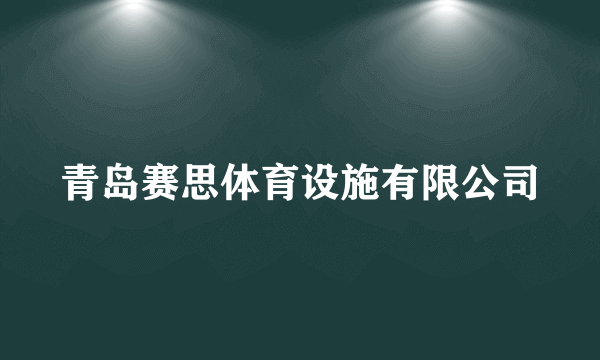 青岛赛思体育设施有限公司